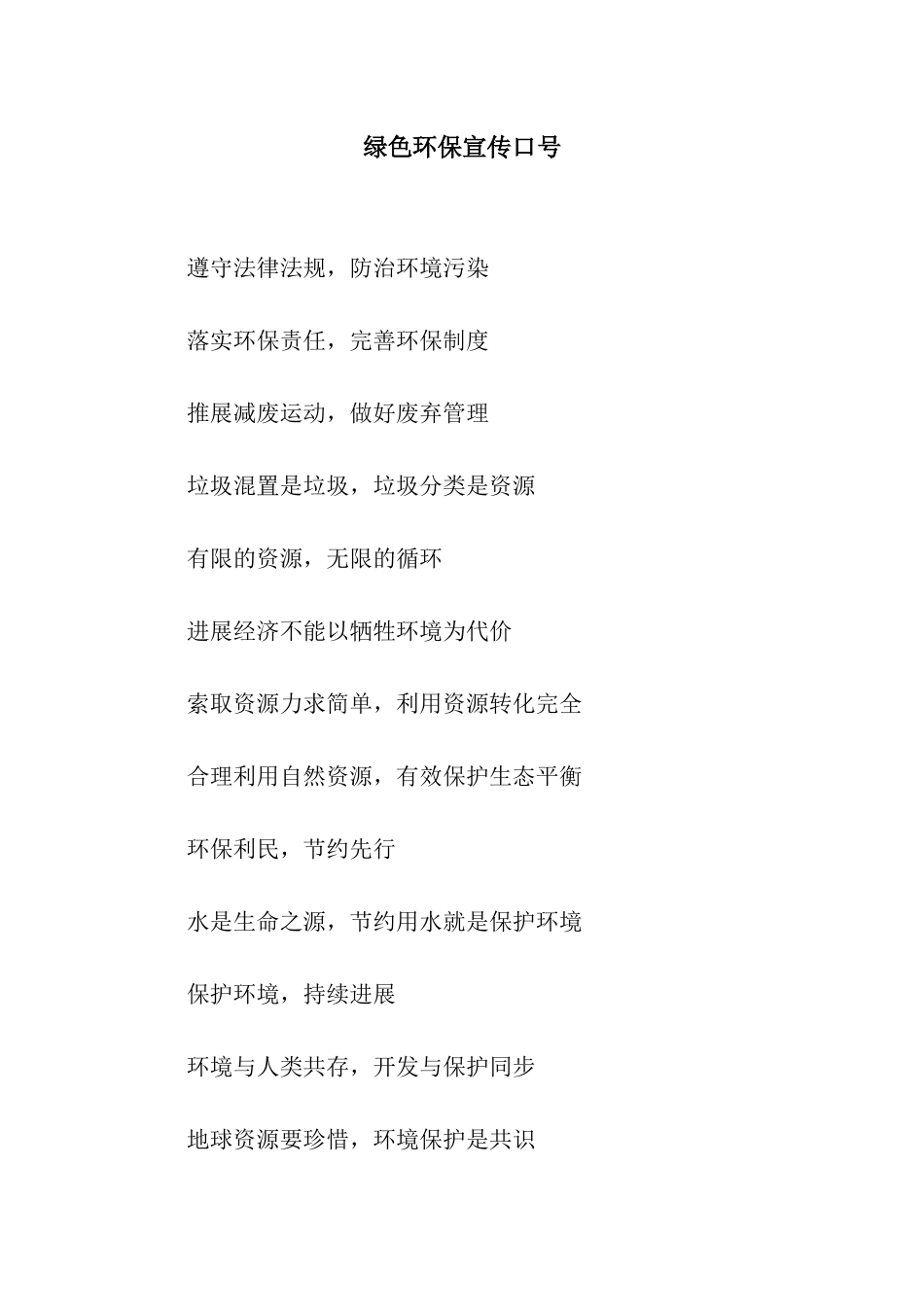 绿色环保宣传口号

遵守法律法规，防治环境污染

落实环保责任，完善环保制度

推展减废运动，做好废弃管理

垃圾混置是垃圾，垃圾分类是资源

有限的资源，无限的循环

进展经济不能以牺牲环境为代价

索取资源力求简单，利用资源转化完全

合理利用自然资源，有效保护生态平衡

环保利民，节约先行

水是生命之源，节约用水就是保护环境

保护环境，持续进展

环境与人类共存，开发与保护同步

地球资源要珍惜，环境保护是共识